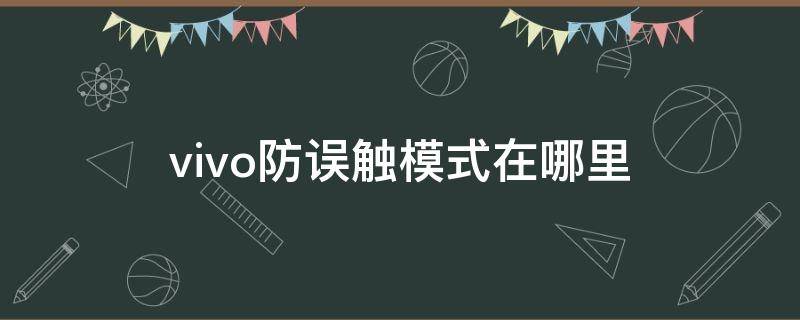 vivo防误触模式在哪里